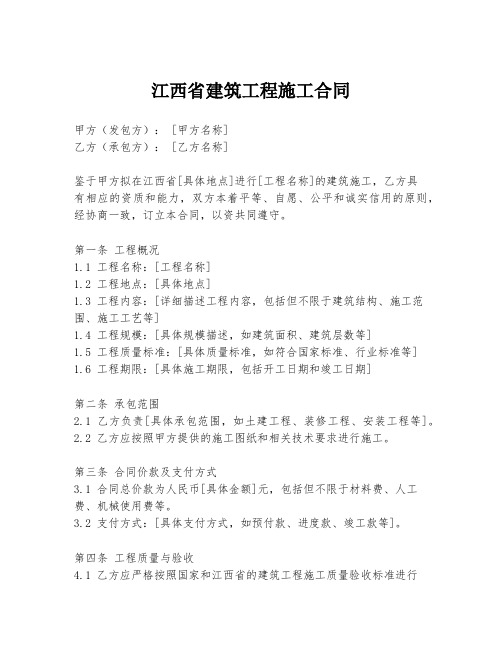 江西省建筑工程施工合同

甲方（发包方）：［甲方名称］
乙方（承包方）：［乙方名称］

鉴于甲方拟在江西省[具体地点]进行[工程名称]的建筑施工，乙方具有相应的资质和能力，双方本着平等、自愿、公平和诚实信用的原则，经协商一致，订立本合同，以资共同遵守。

第一条 工程概况
1.1 工程名称：[工程名称]
1.2 工程地点：[具体地点]
1.3 工程内容：[详细描述工程内容，包括但不限于建筑结构、施工范围、施工工艺等]
1.4 工程规模：[具体规模描述，如建筑面积、建筑层数等]
1.5 工程质量标准：[具体质量标准，如符合国家标准、行业标准等]
1.6 工程期限：[具体施工期限，包括开工日期和竣工日期]

第二条 承包范围
2.1 乙方负责[具体承包范围，如土建工程、装修工程、安装工程等]。
2.2 乙方应按照甲方提供的施工图纸和相关技术要求进行施工。

第三条 合同价款及支付方式
3.1 合同总价款为人民币[具体金额]元，包括但不限于材料费、人工费、机械使用费等。
3.2 支付方式：[具体支付方式，如预付款、进度款、竣工款等]。

第四条 工程质量与验收
4.1 乙方应严格按照国家和江西省的建筑工程施工质量验收标准进行